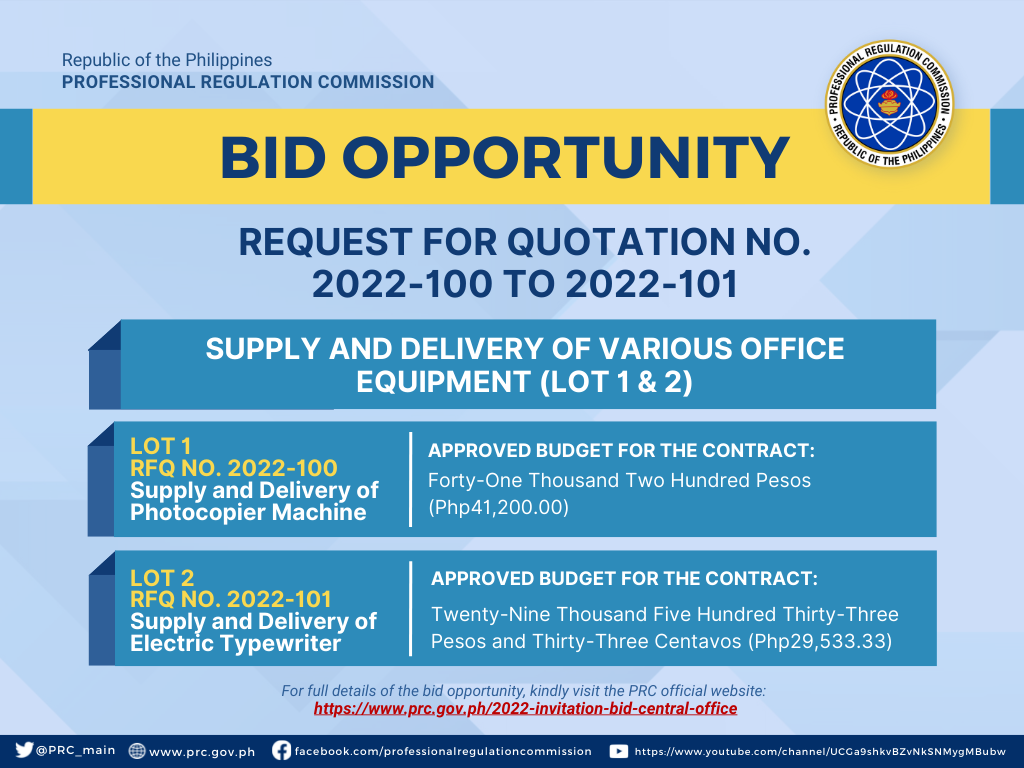 Republic of the Philippines
PROFESSIONAL REGULATION COMMISSION

PROFESSIONAL REGULATION COMMISSION
REPUBLIC OF THE PHILIPPINES

BID OPPORTUNITY

REQUEST FOR QUOTATION NO. 2022-100 TO 2022-101

SUPPLY AND DELIVERY OF VARIOUS OFFICE EQUIPMENT (LOT 1 & 2)

LOT 1
RFQ NO. 2022-100
Supply and Delivery of Photocopier Machine

APPROVED BUDGET FOR THE CONTRACT:
Forty-One Thousand Two Hundred Pesos (Php41,200.00)

LOT 2
RFQ NO. 2022-101
Supply and Delivery of Electric Typewriter

APPROVED BUDGET FOR THE CONTRACT:
Twenty-Nine Thousand Five Hundred Thirty-Three Pesos and Thirty-Three Centavos (Php29,533.33)

For full details of the bid opportunity, kindly visit the PRC official website:
https://www.prc.gov.ph/2022-invitation-bid-central-office

@PRC_main www.prc.gov.ph facebook.com/professionalregulationcommission https://www.youtube.com/channel/UCGa9shkvBZvNkSNMygMBubw